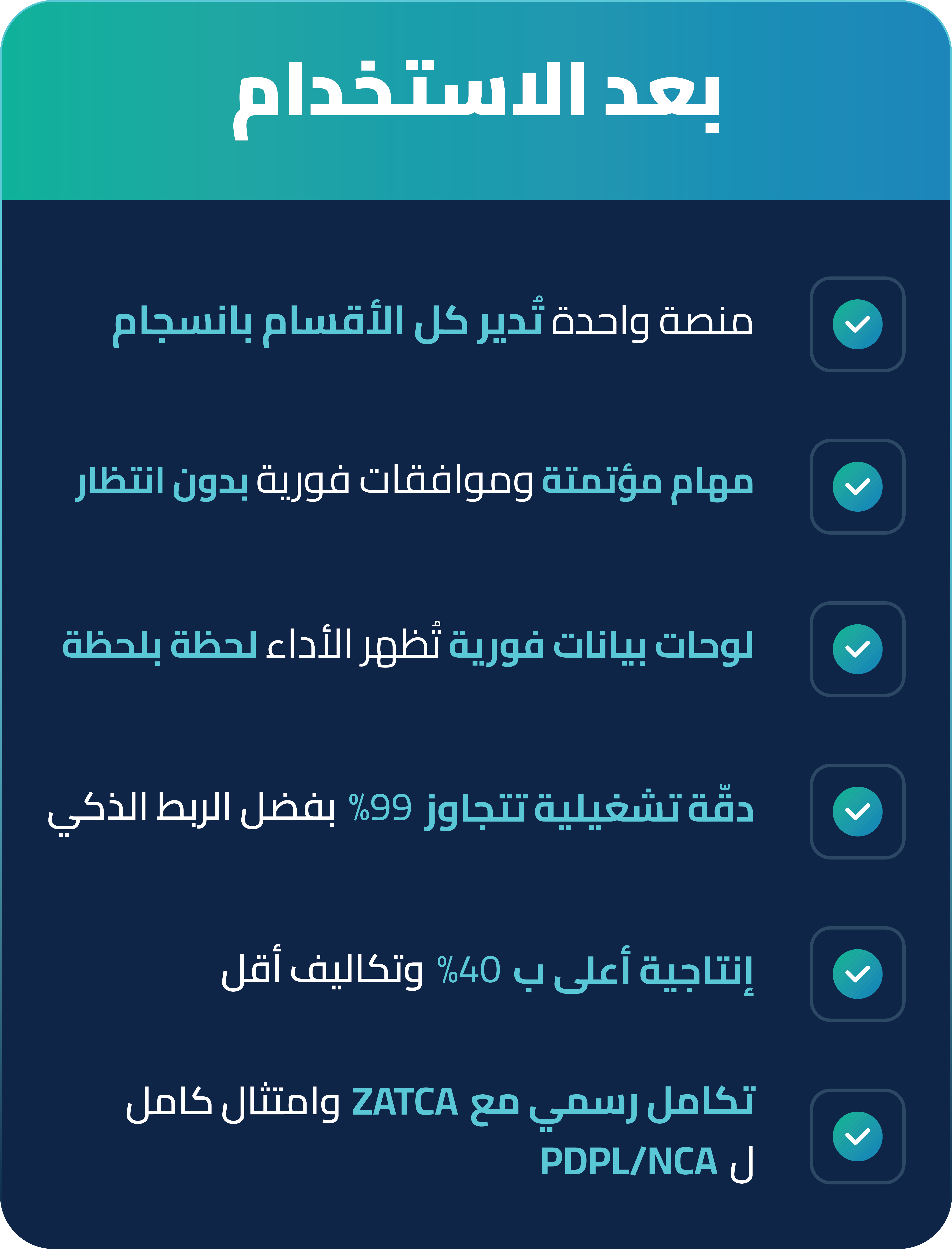 بعد الاستخدام

منصة واحدة تُدير كل الأقسام بانسجام

مهام مؤتمتة وموافقات فورية بدون انتظار

لوحات بيانات فورية تُظهر الأداء لحظة بلحظة

دقّة تشغيلية تتجاوز 99% بفضل الربط الذكي

إنتاجية أعلى ب 40% وتكاليف أقل

تكامل رسمي مع ZATCA وامتثال كامل ل PDPL/NCA